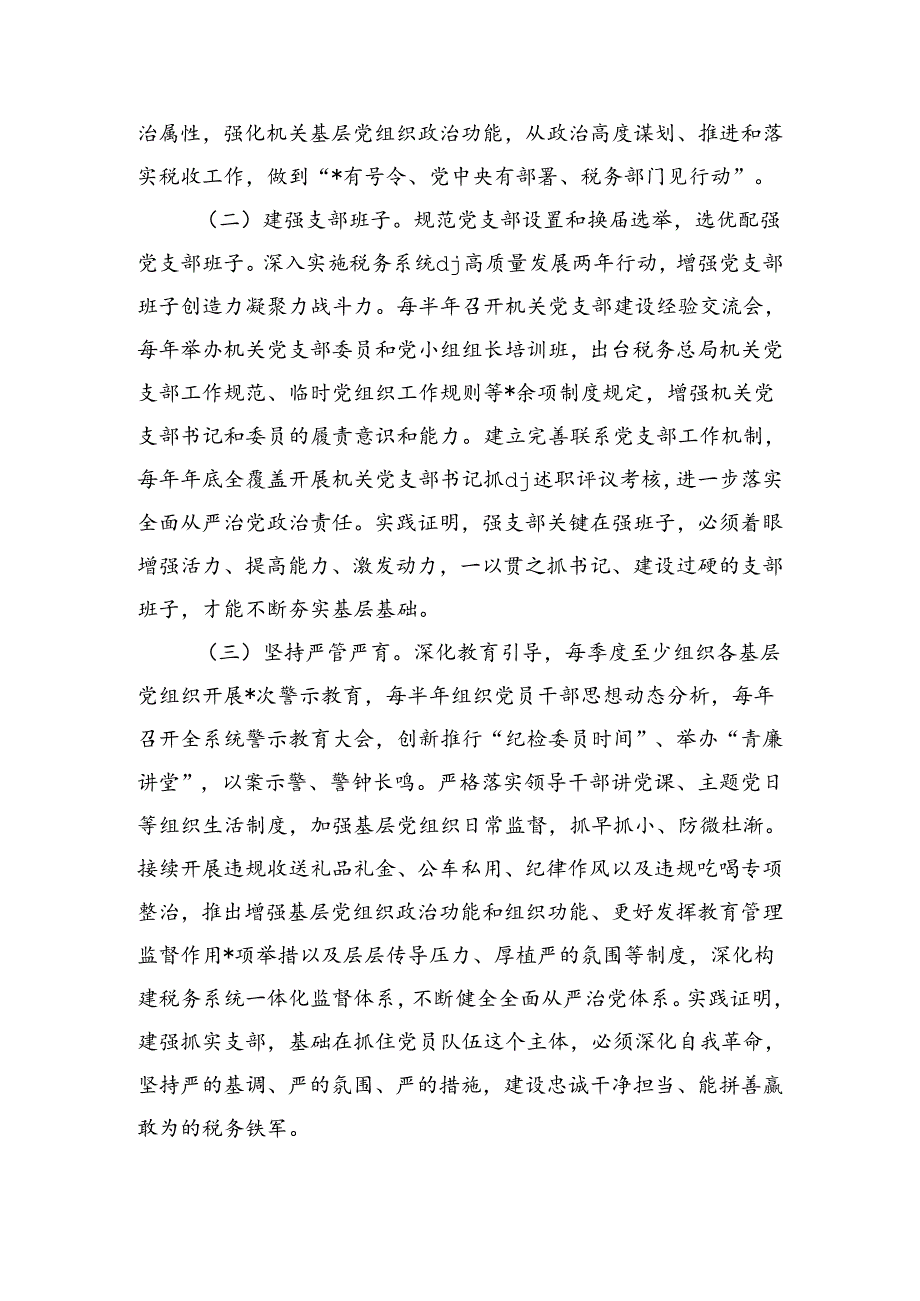 治属性，强化机关基层党组织政治功能，从政治高度谋划、推进和落实税收工作，做到“*有号令、党中央有部署、税务部门见行动”。

（二）建强支部班子。规范党支部设置和换届选举，选优配强党支部班子。深入实施税务系统dj高质量发展两年行动，增强党支部班子创造力凝聚力战斗力。每半年召开机关党支部建设经验交流会，每年举办机关党支部委员和党小组组长培训班，出台税务总局机关党支部工作规范、临时党组织工作规则等*余项制度规定，增强机关党支部书记和委员的履责意识和能力。建立完善联系党支部工作机制，每年年底全覆盖开展机关党支部书记抓dj述职评议考核，进一步落实全面从严治党政治责任。实践证明，强支部关键在强班子，必须着眼增强活力、提高能力、激发动力，一以贯之抓书记、建设过硬的支部班子，才能不断夯实基层基础。

（三）坚持严管严育。深化教育引导，每季度至少组织各基层党组织开展*次警示教育，每半年组织党员干部思想动态分析，每年召开全系统警示教育大会，创新推行“纪检委员时间”、举办“青廉讲堂”，以案示警、警钟长鸣。严格落实领导干部讲党课、主题党日等组织生活制度，加强基层党组织日常监督，抓早抓小、防微杜渐。接续开展违规收送礼品礼金、公车私用、纪律作风以及违规吃喝专项整治，推出增强基层党组织政治功能和组织功能、更好发挥教育管理监督作用*项举措以及层层传导压力、厚植严的氛围等制度，深化构建税务系统一体化监督体系，不断健全全面从严治党体系。实践证明，建强抓实支部，基础在抓住党员队伍这个主体，必须深化自我革命，坚持严的基调、严的氛围、严的措施，建设忠诚干净担当、能拼善赢敢为的税务铁军。